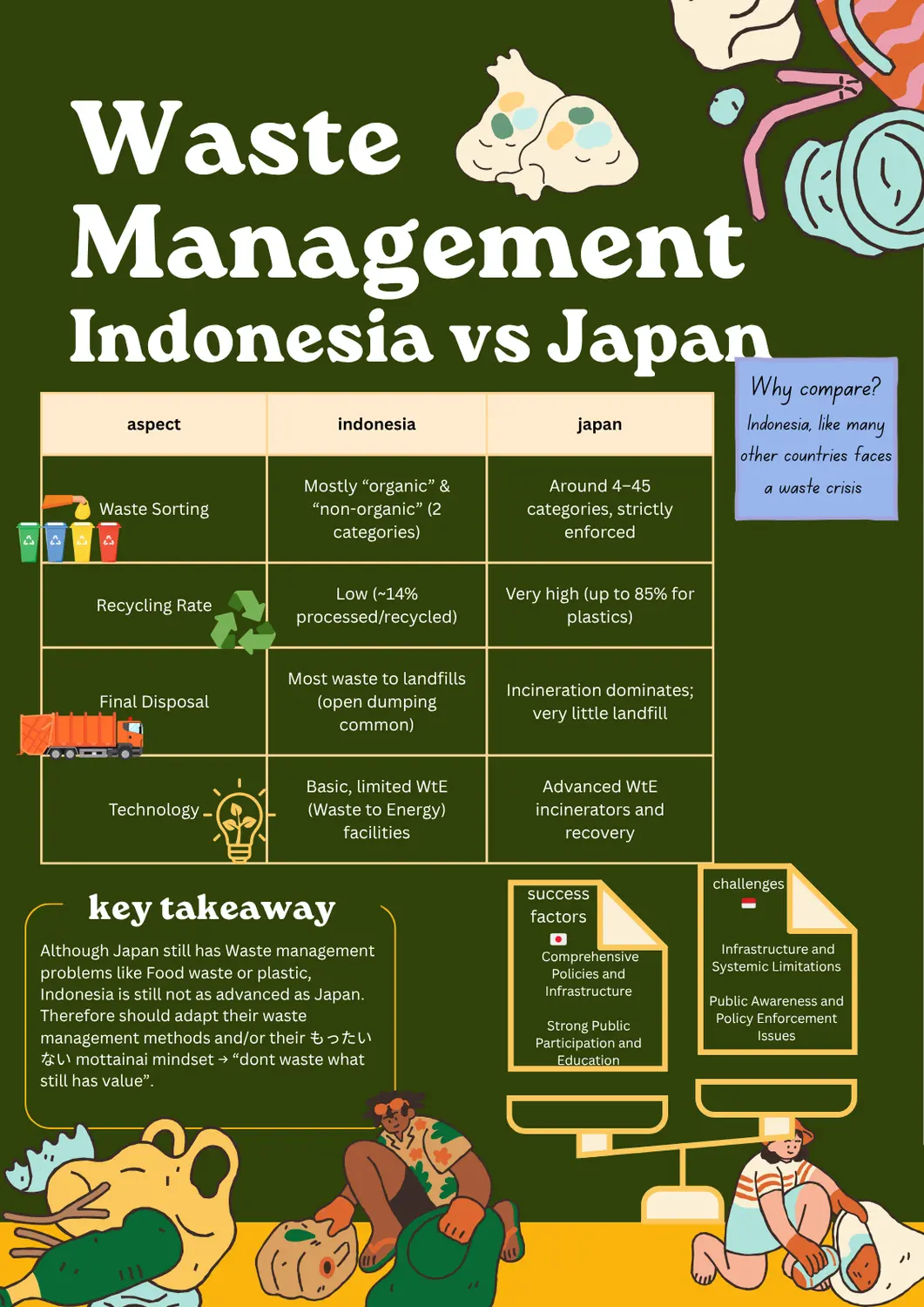 Waste Management
Indonesia vs Japan

Why compare?
Indonesia, like many other countries faces a waste crisis

| aspect | indonesia | japan |
|---|---|---|
| Waste Sorting | Mostly “organic” & “non-organic” (2 categories) | Around 4–45 categories, strictly enforced |
| Recycling Rate | Low (~14% processed/recycled) | Very high (up to 85% for plastics) |
| Final Disposal | Most waste to landfills (open dumping common) | Incineration dominates; very little landfill |
| Technology | Basic, limited WtE (Waste to Energy) facilities | Advanced WtE incinerators and recovery |

key takeaway
Although Japan still has Waste management problems like Food waste or plastic, Indonesia is still not as advanced as Japan. Therefore should adapt their waste management methods and/or their もったいない mottainai mindset → “dont waste what still has value”.

success factors
Comprehensive Policies and Infrastructure

Strong Public Participation and Education

challenges
Infrastructure and Systemic Limitations

Public Awareness and Policy Enforcement Issues